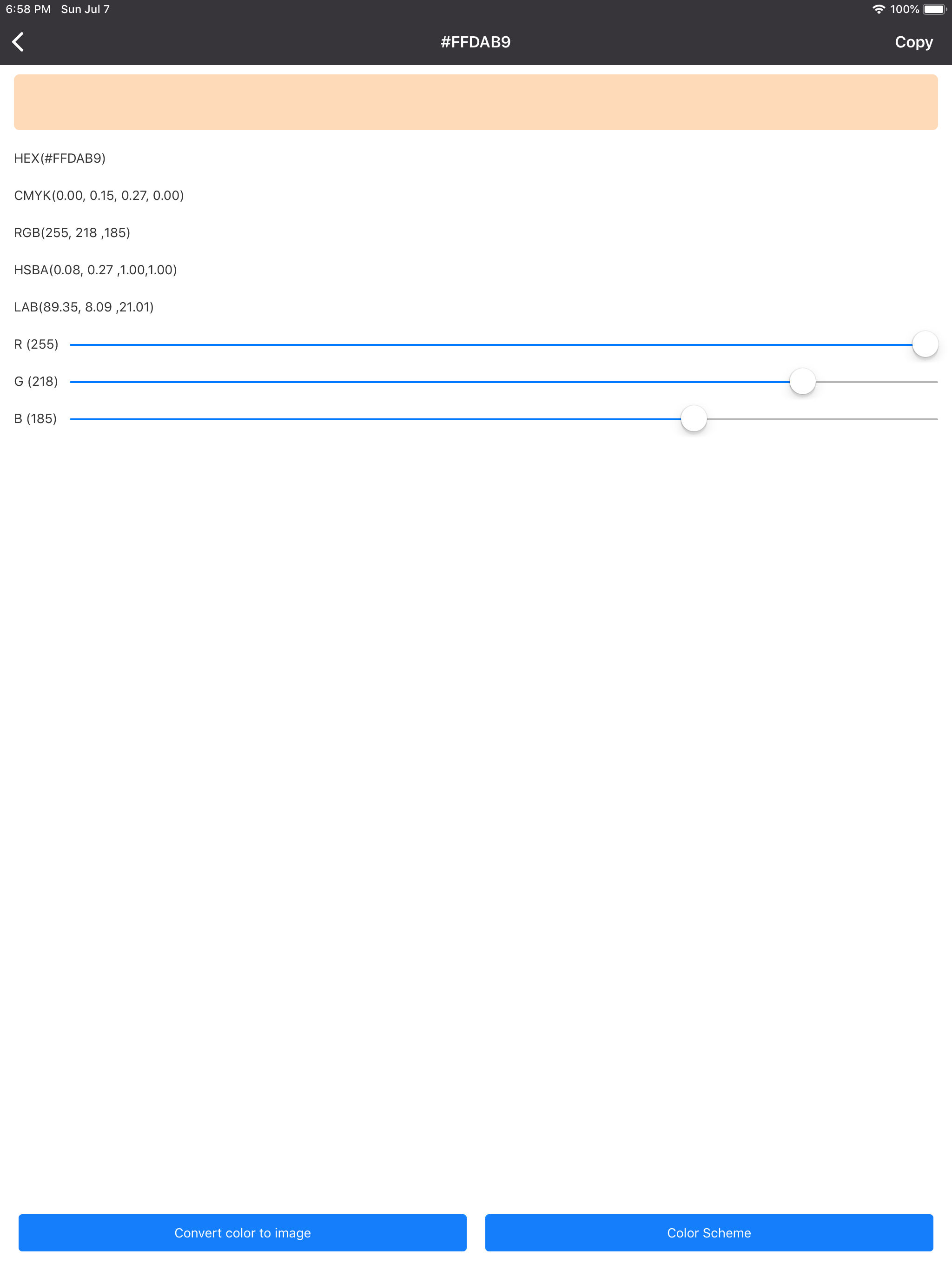 6:58 PM Sun Jul 7

100%

#FFDAB9

Copy

HEX(#FFDAB9)

CMYK(0.00, 0.15, 0.27, 0.00)

RGB(255, 218 ,185)

HSBA(0.08, 0.27 ,1.00,1.00)

LAB(89.35, 8.09 ,21.01)

R (255)

G (218)

B (185)

Convert color to image

Color Scheme